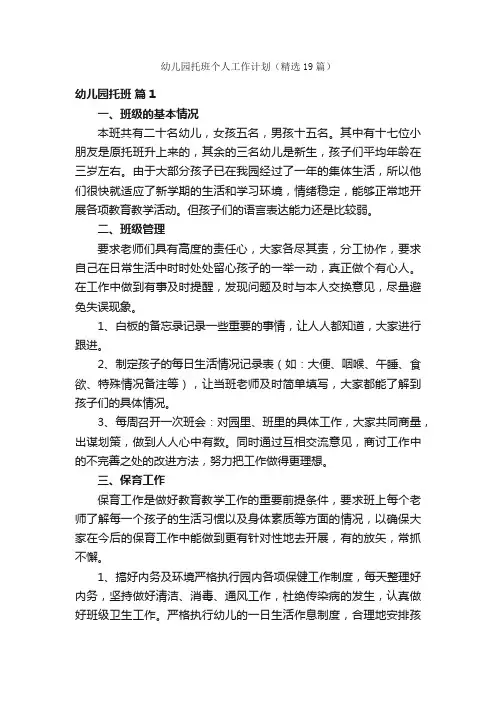 幼儿园托班个人工作计划（精选19篇）

幼儿园托班 篇1

一、班级的基本情况

本班共有二十名幼儿，女孩五名，男孩十五名。其中有十七位小朋友是原托班升上来的，其余的三名幼儿是新生，孩子们平均年龄在三岁左右。由于大部分孩子已在我园经过了一年的集体生活，所以他们很快就适应了新学期的生活和学习环境，情绪稳定，能够正常地开展各项教育教学活动。但孩子们的语言表达能力还是比较弱。

二、班级管理

要求老师们具有高度的责任心，大家各尽其责，分工协作，要求自己在日常生活中时时处处留心孩子的一举一动，真正做个有心人。在工作中做到有事及时提醒，发现问题及时与本人交换意见，尽量避免失误现象。

1、白板的备忘录记录一些重要的事情，让人人都知道，大家进行跟进。

2、制定孩子的每日生活情况记录表（如：大便、咽喉、午睡、食欲、特殊情况备注等），让当班老师及时简单填写，大家都能了解到孩子们的具体情况。

3、每周召开一次班会：对园里、班里的具体工作，大家共同商量，出谋划策，做到人人心中有数。同时通过互相交流意见，商讨工作中的不完善之处的改进方法，努力把工作做得更理想。

三、保育工作

保育工作是做好教育教学工作的重要前提条件，要求班上每个老师了解每一个孩子的生活习惯以及身体素质等方面的情况，以确保大家在今后的保育工作中能做到更有针对性地去开展，有的放矢，常抓不懈。

1、搞好内务及环境严格执行园内各项保健工作制度，每天整理好内务，坚持做好清洁、消毒、通风工作，杜绝传染病的发生，认真做好班级卫生工作。严格执行幼儿的一日生活作息制度，合理地安排孩